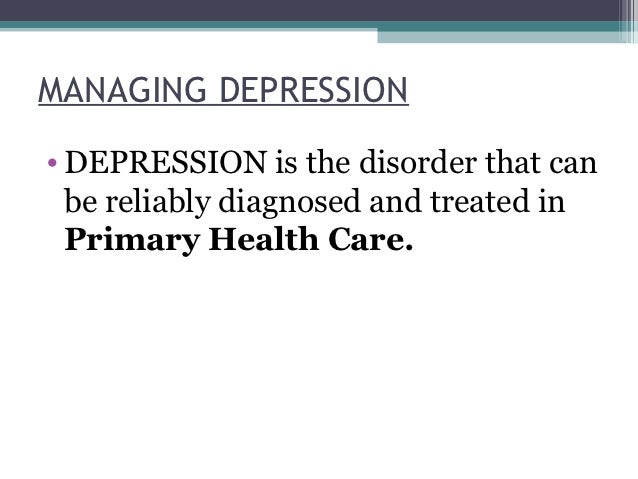 MANAGING DEPRESSION

• DEPRESSION is the disorder that can be reliably diagnosed and treated in Primary Health Care.